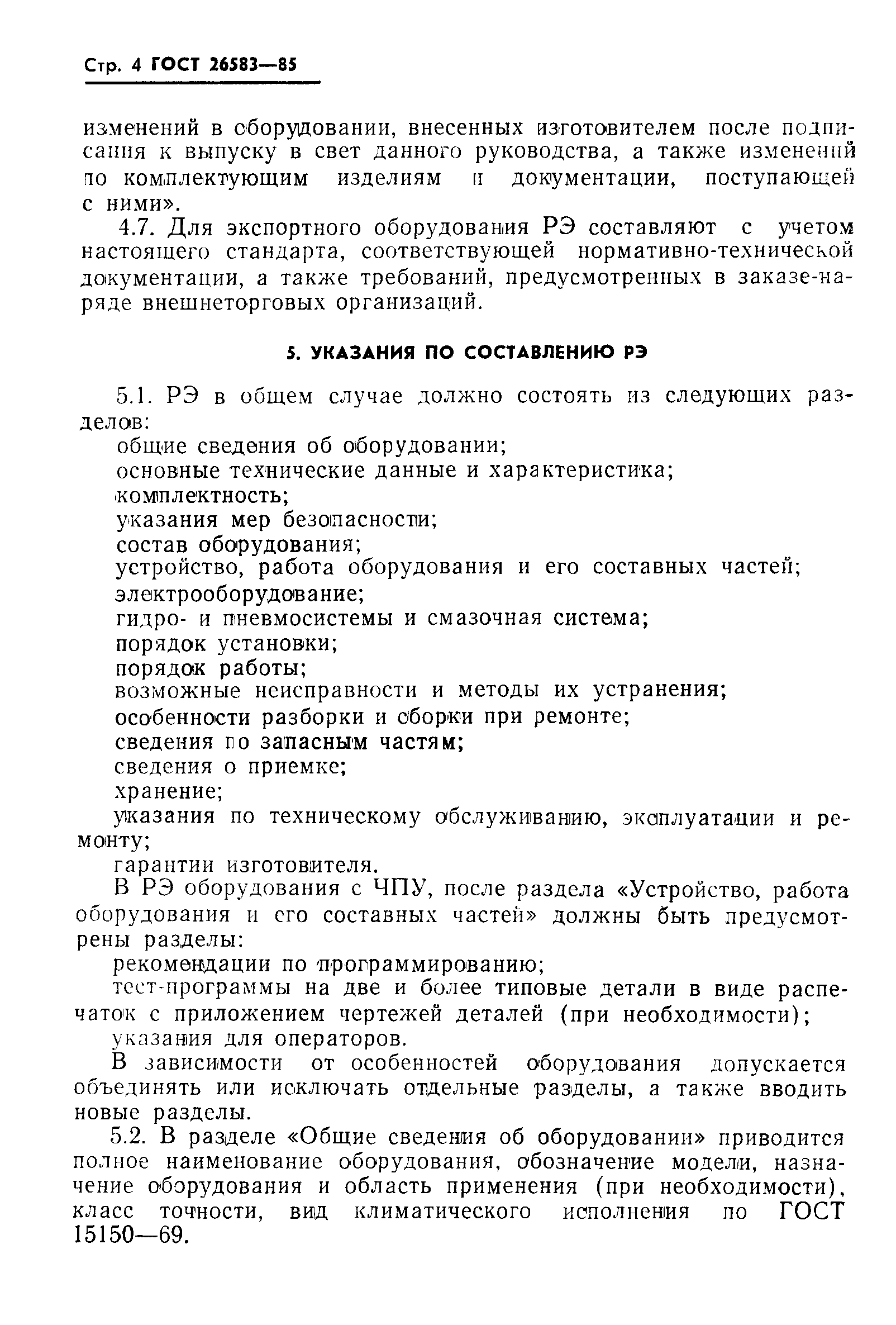 Стр. 4 ГОСТ 26583—85

изменений в оборудовании, внесенных изготовителем после подписания к выпуску в свет данного руководства, а также изменений по комплектующим изделиям и документации, поступающей с ними».

4.7. Для экспортного оборудования РЭ составляют с учетом настоящего стандарта, соответствующей нормативно-технической документации, а также требований, предусмотренных в заказе-наряде внешнеторговых организаций.

5. УКАЗАНИЯ ПО СОСТАВЛЕНИЮ РЭ

5.1. РЭ в общем случае должно состоять из следующих разделов:

общие сведения об оборудовании;
основные технические данные и характеристика;
комплектность;
указания мер безопасности;
состав оборудования;
устройство, работа оборудования и его составных частей;
электрооборудование;
гидро- и пневмосистемы и смазочная система;
порядок установки;
порядок работы;
возможные неисправности и методы их устранения;
особенности разборки и сборки при ремонте;
сведения по запасным частям;
сведения о приемке;
хранение;
указания по техническому обслуживанию, эксплуатации и ремонту;
гарантии изготовителя.

В РЭ оборудования с ЧПУ, после раздела «Устройство, работа оборудования и его составных частей» должны быть предусмотрены разделы:

рекомендации по программированию;
тест-программы на две и более типовые детали в виде распечаток с приложением чертежей деталей (при необходимости);
указания для операторов.

В зависимости от особенностей оборудования допускается объединять или исключать отдельные разделы, а также вводить новые разделы.

5.2. В разделе «Общие сведения об оборудовании» приводится полное наименование оборудования, обозначение модели, назначение оборудования и область применения (при необходимости), класс точности, вид климатического исполнения по ГОСТ 15150—69.